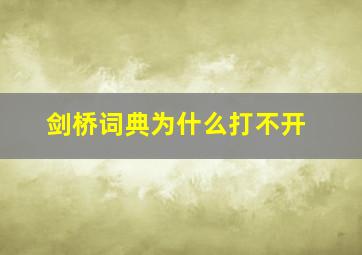 剑桥词典为什么打不开